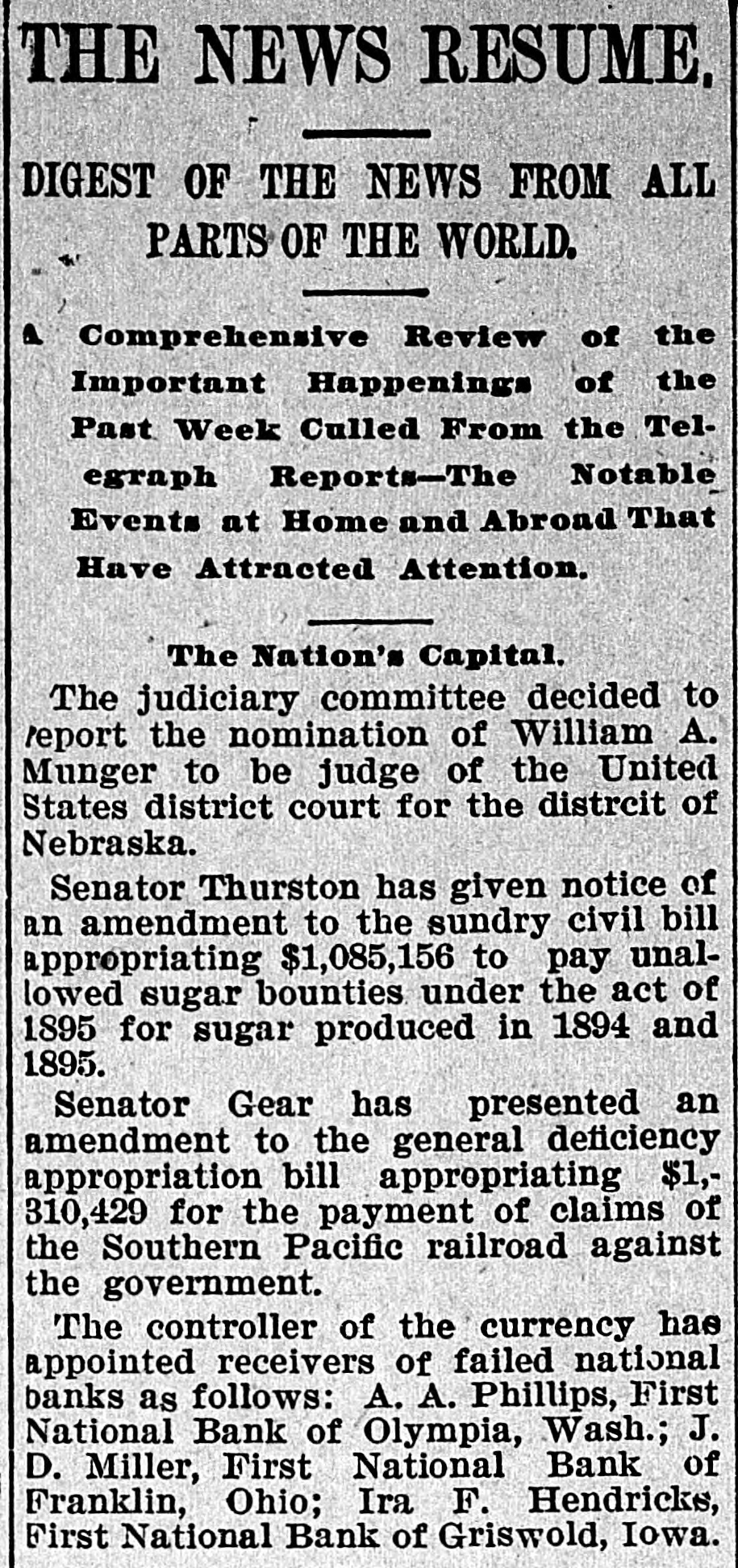 THE NEWS RESUME.

DIGEST OF THE NEWS FROM ALL PARTS OF THE WORLD.

A Comprehensive Review of the Important Happenings of the Past Week Culled From the Telegraph Reports—The Notable Events at Home and Abroad That Have Attracted Attention.

The Nation's Capital.

The judiciary committee decided to report the nomination of William A. Munger to be judge of the United States district court for the distrcit of Nebraska.

Senator Thurston has given notice of an amendment to the sundry civil bill appropriating $1,085,156 to pay unallowed sugar bounties under the act of 1895 for sugar produced in 1894 and 1895.

Senator Gear has presented an amendment to the general deficiency appropriation bill appropriating $1,310,429 for the payment of claims of the Southern Pacific railroad against the government.

The controller of the currency has appointed receivers of failed national banks as follows: A. A. Phillips, First National Bank of Olympia, Wash.; J. D. Miller, First National Bank of Franklin, Ohio; Ira F. Hendricks, First National Bank of Griswold, Iowa.